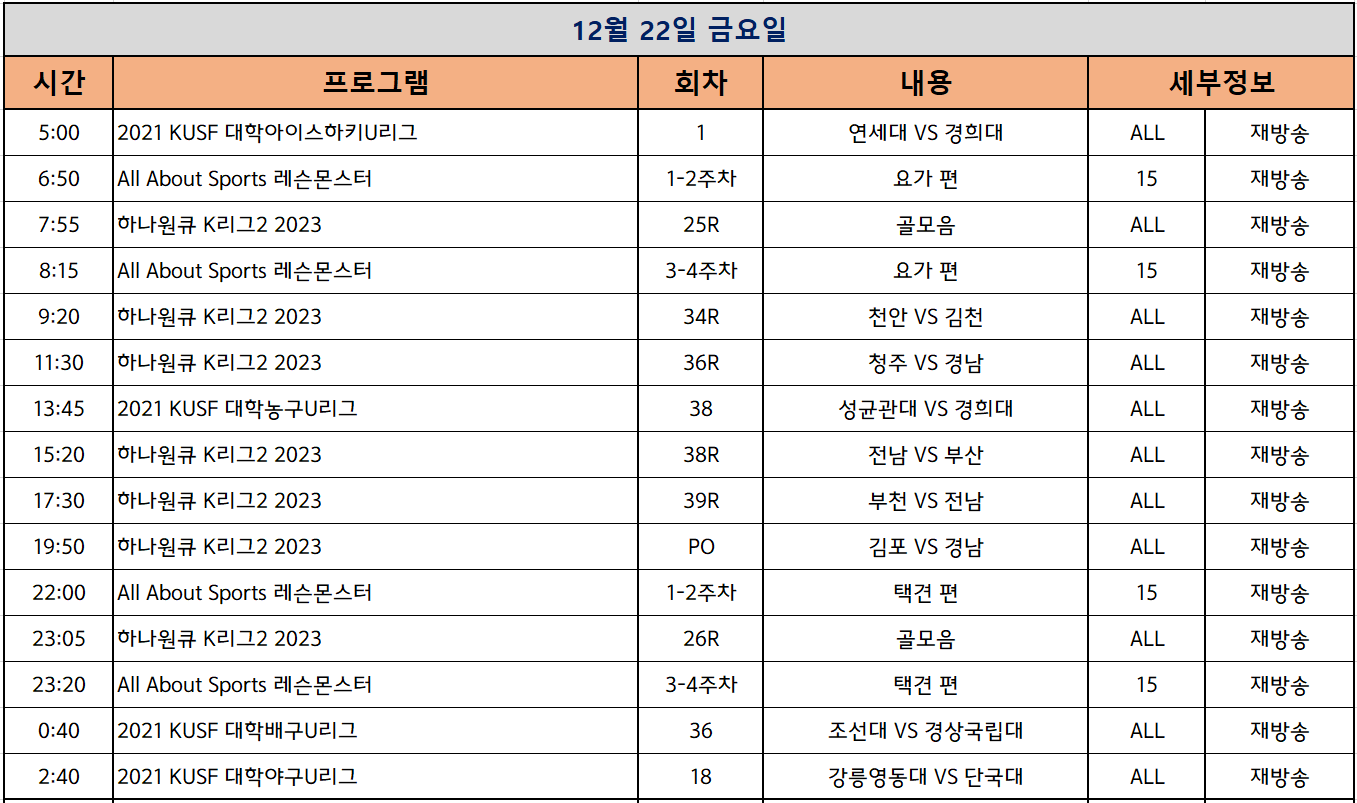 12월 22일 금요일

| 시간 | 프로그램 | 회차 | 내용 | 세부정보 | |
|---|---|---|---|---|---|
| 5:00 | 2021 KUSF 대학아이스하키U리그 | 1 | 연세대 VS 경희대 | ALL | 재방송 |
| 6:50 | All About Sports 레슨몬스터 | 1-2주차 | 요가 편 | 15 | 재방송 |
| 7:55 | 하나원큐 K리그2 2023 | 25R | 골모음 | ALL | 재방송 |
| 8:15 | All About Sports 레슨몬스터 | 3-4주차 | 요가 편 | 15 | 재방송 |
| 9:20 | 하나원큐 K리그2 2023 | 34R | 천안 VS 김천 | ALL | 재방송 |
| 11:30 | 하나원큐 K리그2 2023 | 36R | 청주 VS 경남 | ALL | 재방송 |
| 13:45 | 2021 KUSF 대학농구U리그 | 38 | 성균관대 VS 경희대 | ALL | 재방송 |
| 15:20 | 하나원큐 K리그2 2023 | 38R | 전남 VS 부산 | ALL | 재방송 |
| 17:30 | 하나원큐 K리그2 2023 | 39R | 부천 VS 전남 | ALL | 재방송 |
| 19:50 | 하나원큐 K리그2 2023 | PO | 김포 VS 경남 | ALL | 재방송 |
| 22:00 | All About Sports 레슨몬스터 | 1-2주차 | 택견 편 | 15 | 재방송 |
| 23:05 | 하나원큐 K리그2 2023 | 26R | 골모음 | ALL | 재방송 |
| 23:20 | All About Sports 레슨몬스터 | 3-4주차 | 택견 편 | 15 | 재방송 |
| 0:40 | 2021 KUSF 대학배구U리그 | 36 | 조선대 VS 경상국립대 | ALL | 재방송 |
| 2:40 | 2021 KUSF 대학야구U리그 | 18 | 강릉영동대 VS 단국대 | ALL | 재방송 |